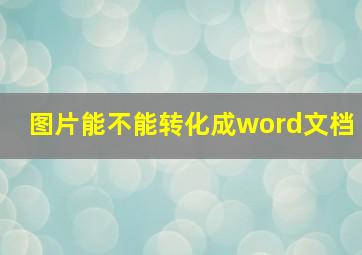 图片能不能转化成word文档